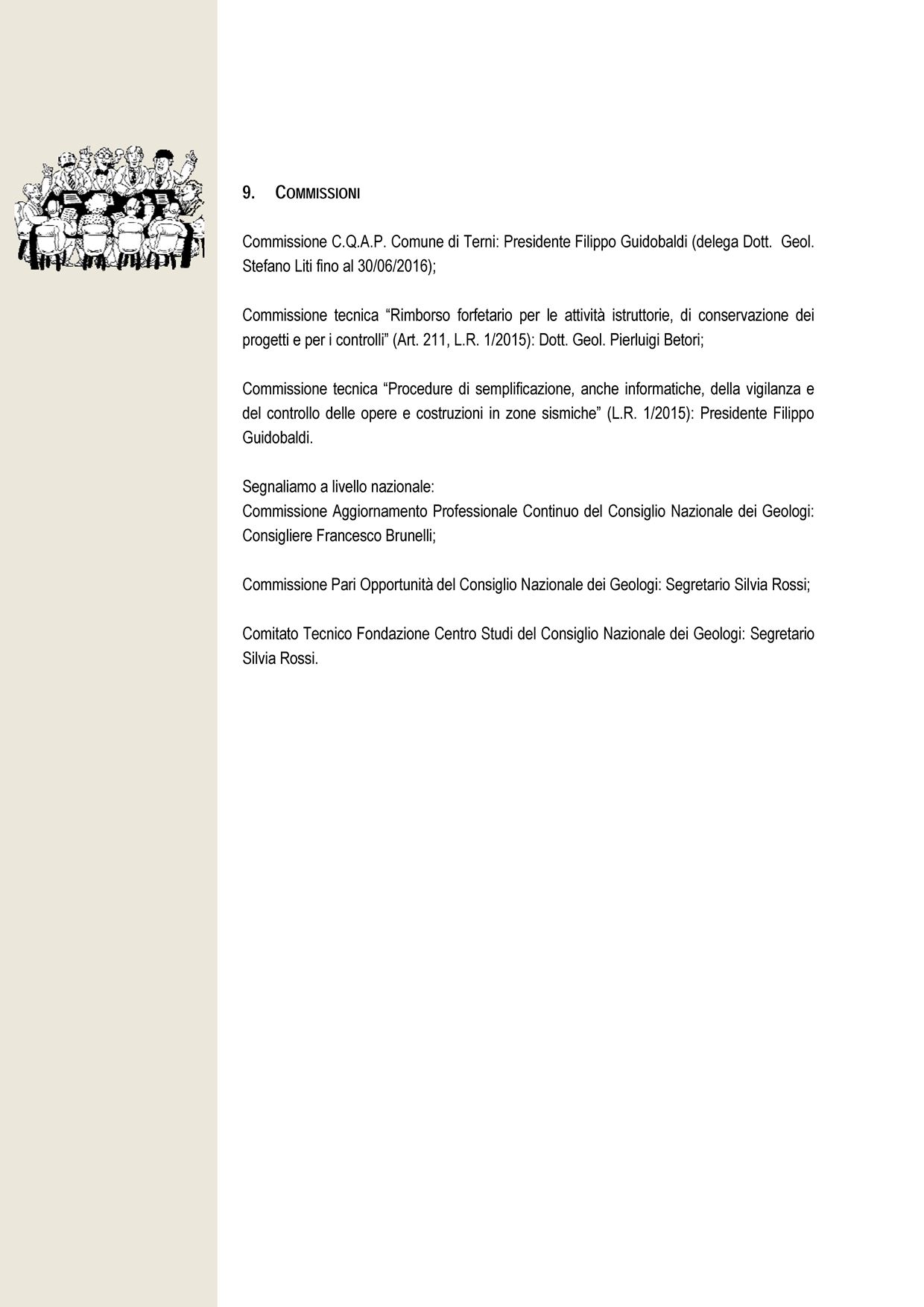 9. COMMISSIONI

Commissione C.Q.A.P. Comune di Terni: Presidente Filippo Guidobaldi (delega Dott. Geol. Stefano Liti fino al 30/06/2016);

Commissione tecnica “Rimborso forfetario per le attività istruttorie, di conservazione dei progetti e per i controlli” (Art. 211, L.R. 1/2015): Dott. Geol. Pierluigi Betori;

Commissione tecnica “Procedure di semplificazione, anche informatiche, della vigilanza e del controllo delle opere e costruzioni in zone sismiche” (L.R. 1/2015): Presidente Filippo Guidobaldi.

Segnaliamo a livello nazionale:
Commissione Aggiornamento Professionale Continuo del Consiglio Nazionale dei Geologi: Consigliere Francesco Brunelli;

Commissione Pari Opportunità del Consiglio Nazionale dei Geologi: Segretario Silvia Rossi;

Comitato Tecnico Fondazione Centro Studi del Consiglio Nazionale dei Geologi: Segretario Silvia Rossi.